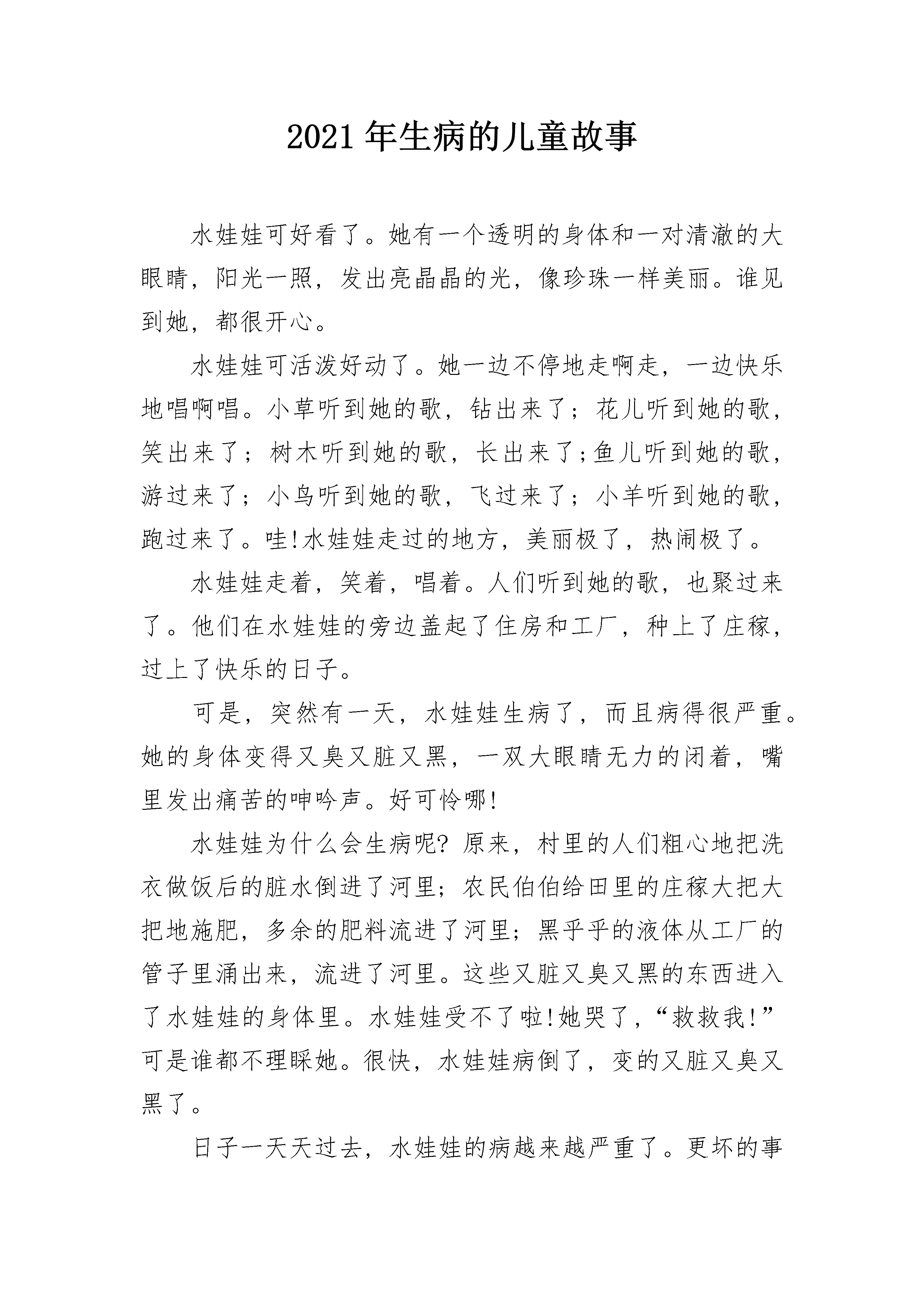 2021年生病的儿童故事

水娃娃可好看了。她有一个透明的身体和一对清澈的大眼睛，阳光一照，发出亮晶晶的光，像珍珠一样美丽。谁见到她，都很开心。

水娃娃可活泼好动了。她一边不停地走啊走，一边快乐地唱啊唱。小草听到她的歌，钻出来了；花儿听到她的歌，笑出来了；树木听到她的歌，长出来了;鱼儿听到她的歌，游过来了；小鸟听到她的歌，飞过来了；小羊听到她的歌，跑过来了。哇!水娃娃走过的地方，美丽极了，热闹极了。

水娃娃走着，笑着，唱着。人们听到她的歌，也聚过来了。他们在水娃娃的旁边盖起了住房和工厂，种上了庄稼，过上了快乐的日子。

可是，突然有一天，水娃娃生病了，而且病得很严重。她的身体变得又臭又脏又黑，一双大眼睛无力的闭着，嘴里发出痛苦的呻吟声。好可怜哪!

水娃娃为什么会生病呢? 原来，村里的人们粗心地把洗衣做饭后的脏水倒进了河里；农民伯伯给田里的庄稼大把大把地施肥，多余的肥料流进了河里；黑乎乎的液体从工厂的管子里涌出来，流进了河里。这些又脏又臭又黑的东西进入了水娃娃的身体里。水娃娃受不了啦!她哭了，“救救我!”可是谁都不理睬她。很快，水娃娃病倒了，变的又脏又臭又黑了。

日子一天天过去，水娃娃的病越来越严重了。更坏的事